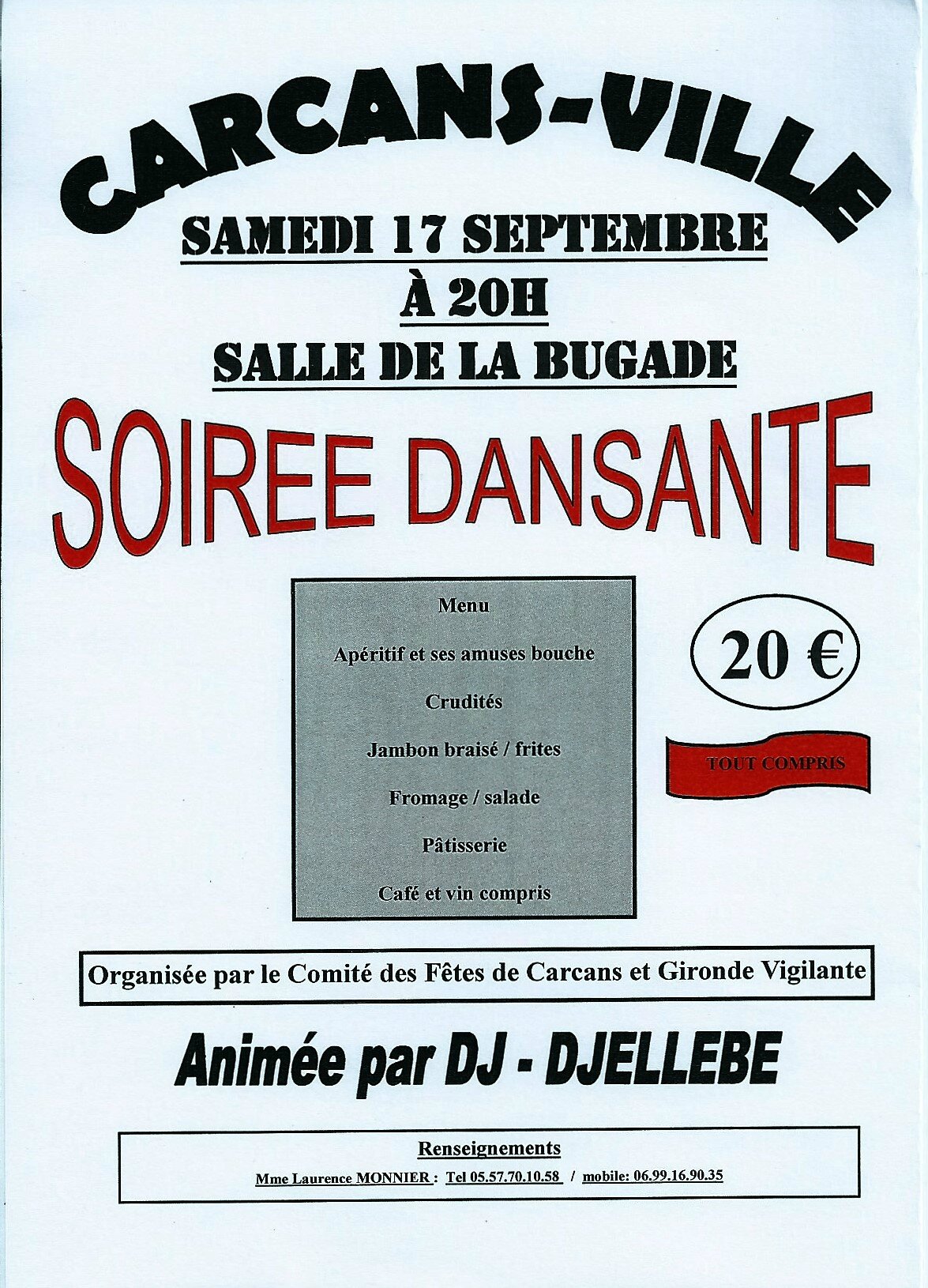 CARCANS-VILLE

SAMEDI 17 SEPTEMBRE

À 20H

SALLE DE LA BUGADE

SOIREE DANSANTE

Menu

Apéritif et ses amuses bouche

Crudités

Jambon braisé / frites

Fromage / salade

Pâtisserie

Café et vin compris

20 €

TOUT COMPRIS

Organisée par le Comité des Fêtes de Carcans et Gironde Vigilante

Animée par DJ - DJELLEBE

Renseignements

Mme Laurence MONNIER : Tel 05.57.70.10.58 / mobile: 06.99.16.90.35